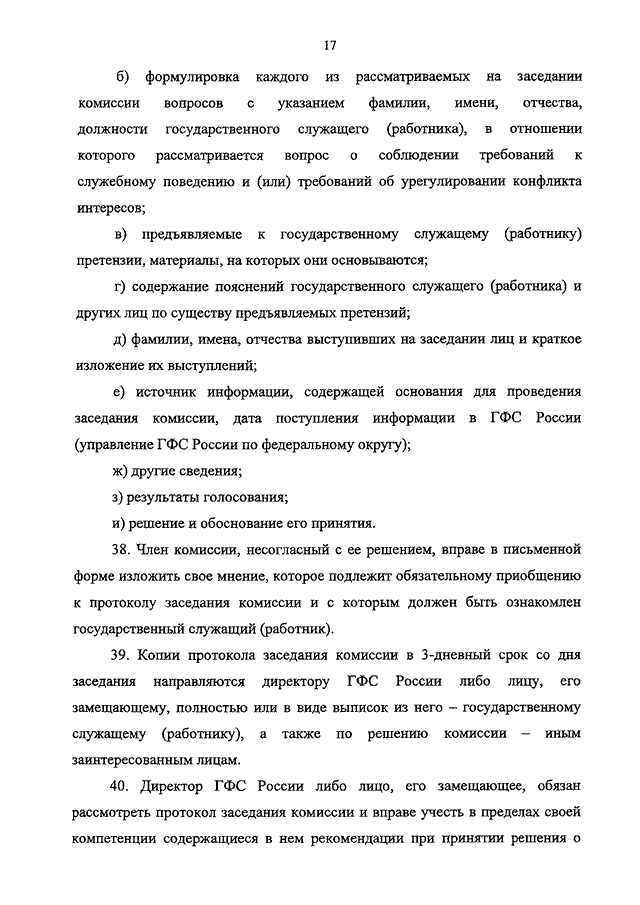 17

б) формулировка каждого из рассматриваемых на заседании комиссии вопросов с указанием фамилии, имени, отчества, должности государственного служащего (работника), в отношении которого рассматривается вопрос о соблюдении требований к служебному поведению и (или) требований об урегулировании конфликта интересов;

в) предъявляемые к государственному служащему (работнику) претензии, материалы, на которых они основываются;

г) содержание пояснений государственного служащего (работника) и других лиц по существу предъявляемых претензий;

д) фамилии, имена, отчества выступивших на заседании лиц и краткое изложение их выступлений;

е) источник информации, содержащей основания для проведения заседания комиссии, дата поступления информации в ГФС России (управление ГФС России по федеральному округу);

ж) другие сведения;

з) результаты голосования;

и) решение и обоснование его принятия.

38. Член комиссии, несогласный с ее решением, вправе в письменной форме изложить свое мнение, которое подлежит обязательному приобщению к протоколу заседания комиссии и с которым должен быть ознакомлен государственный служащий (работник).

39. Копии протокола заседания комиссии в 3-дневный срок со дня заседания направляются директору ГФС России либо лицу, его замещающему, полностью или в виде выписок из него – государственному служащему (работнику), а также по решению комиссии – иным заинтересованным лицам.

40. Директор ГФС России либо лицо, его замещающее, обязан рассмотреть протокол заседания комиссии и вправе учесть в пределах своей компетенции содержащиеся в нем рекомендации при принятии решения о